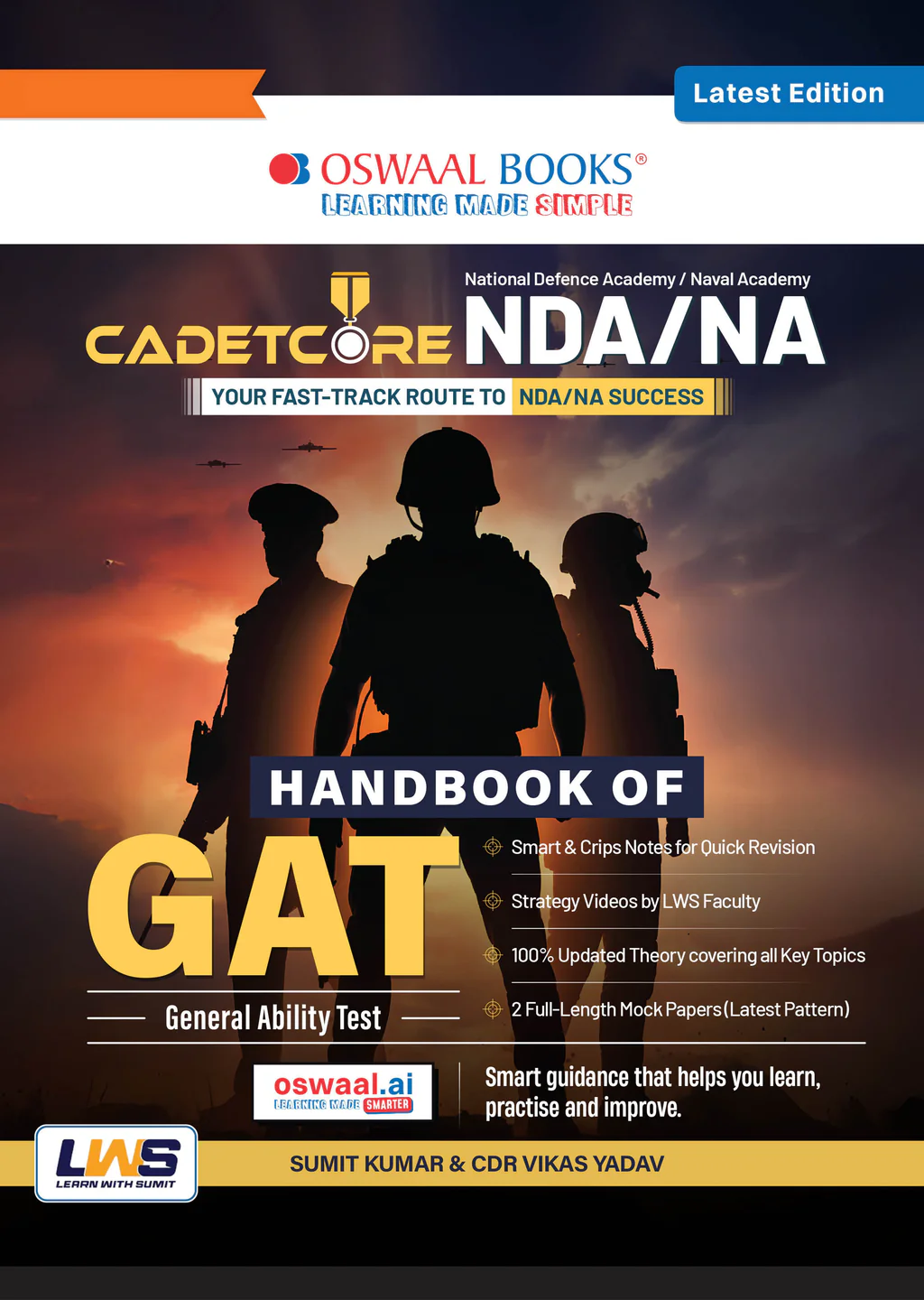 Latest Edition

OSWAAL BOOKS®
LEARNING MADE SIMPLE

National Defence Academy / Naval Academy
CADETCORE NDA/NA
YOUR FAST-TRACK ROUTE TO NDA/NA SUCCESS

HANDBOOK OF
GAT
General Ability Test

Smart & Crips Notes for Quick Revision
Strategy Videos by LWS Faculty
100% Updated Theory covering all Key Topics
2 Full-Length Mock Papers (Latest Pattern)

oswaal.ai
LEARNING MADE SMARTER

Smart guidance that helps you learn, practise and improve.

LWS
LEARN WITH SUMIT

SUMIT KUMAR & CDR VIKAS YADAV